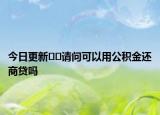 今日更新□□请问可以用公积金还商贷吗